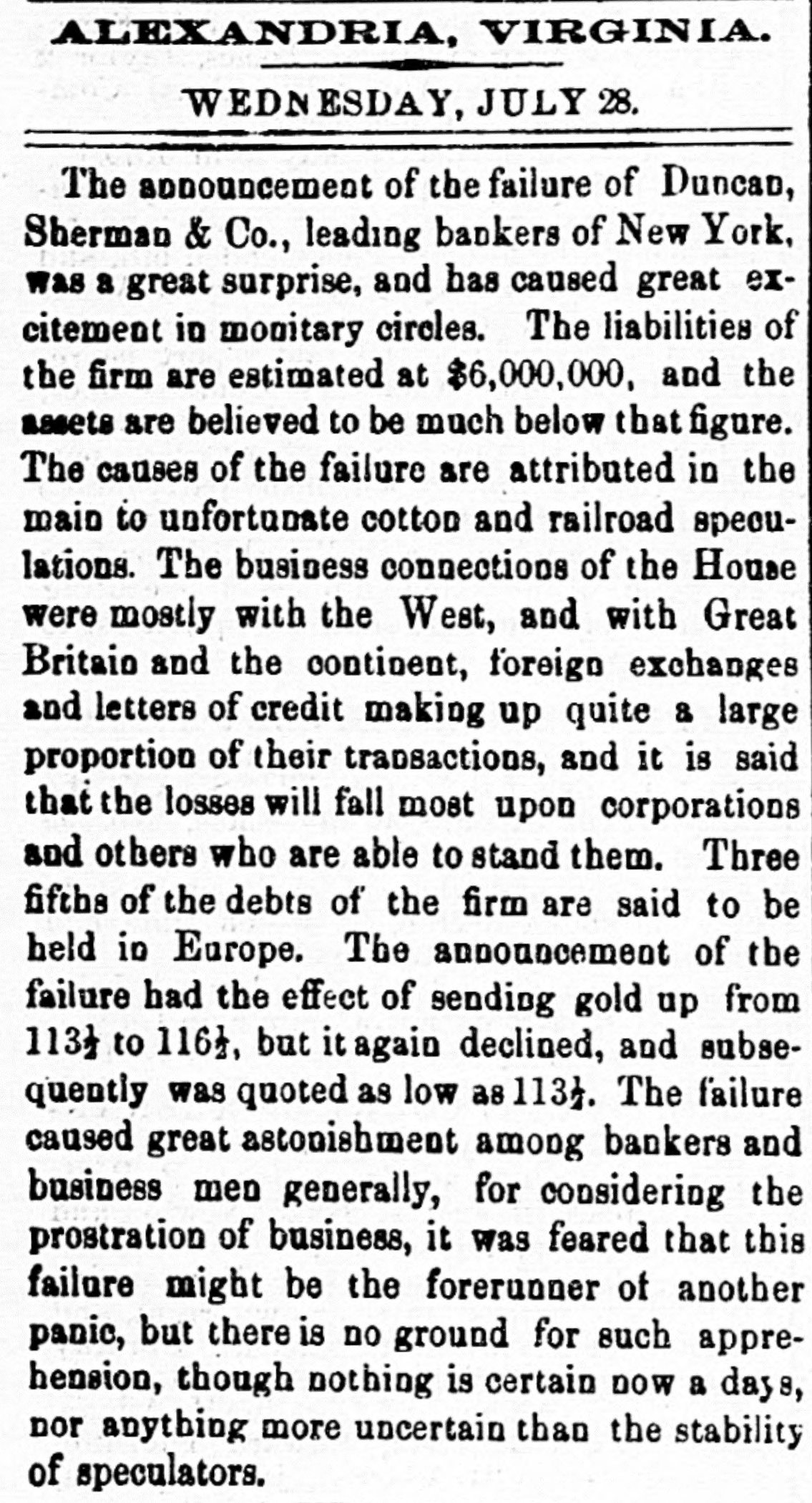 ALEXANDRIA, VIRGINIA.

WEDNESDAY, JULY 28.

The announcement of the failure of Duncan, Sherman & Co., leading bankers of New York, was a great surprise, and has caused great excitement in monitary circles. The liabilities of the firm are estimated at $6,000,000, and the assets are believed to be much below that figure. The causes of the failure are attributed in the main to unfortunate cotton and railroad speculations. The business connections of the House were mostly with the West, and with Great Britain and the continent, foreign exchanges and letters of credit making up quite a large proportion of their transactions, and it is said that the losses will fall most upon corporations and others who are able to stand them. Three fifths of the debts of the firm are said to be held in Europe. The announcement of the failure had the effect of sending gold up from $113\frac{1}{2}$ to $116\frac{1}{2}$, but it again declined, and subsequently was quoted as low as $113\frac{1}{2}$. The failure caused great astonishment among bankers and business men generally, for considering the prostration of business, it was feared that this failure might be the forerunner of another panic, but there is no ground for such apprehension, though nothing is certain now a days, nor anything more uncertain than the stability of speculators.